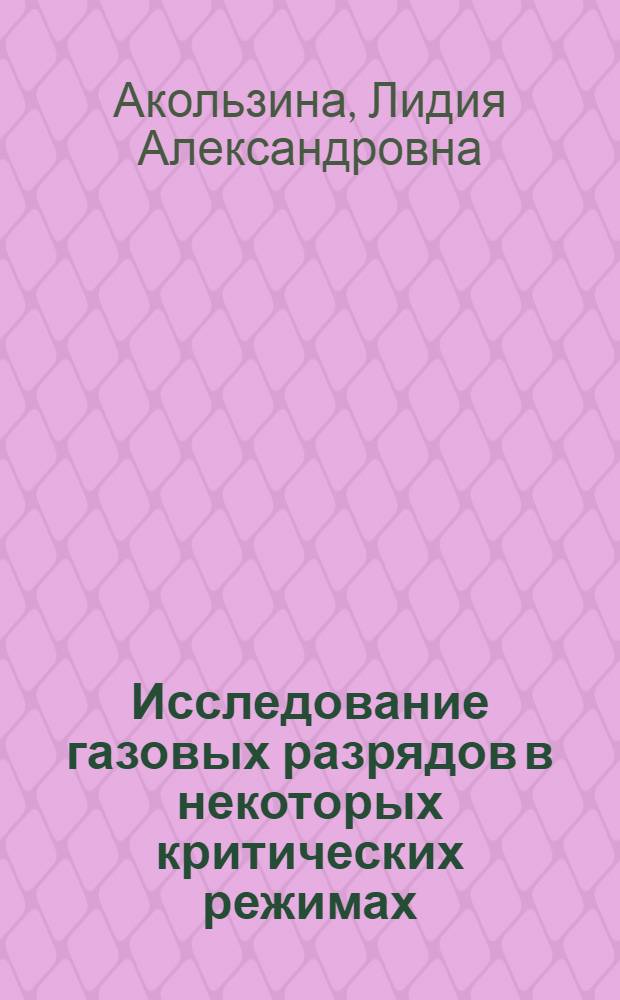 Акользина, Лидия Александровна

Исследование газовых разрядов в некоторых критических режимах